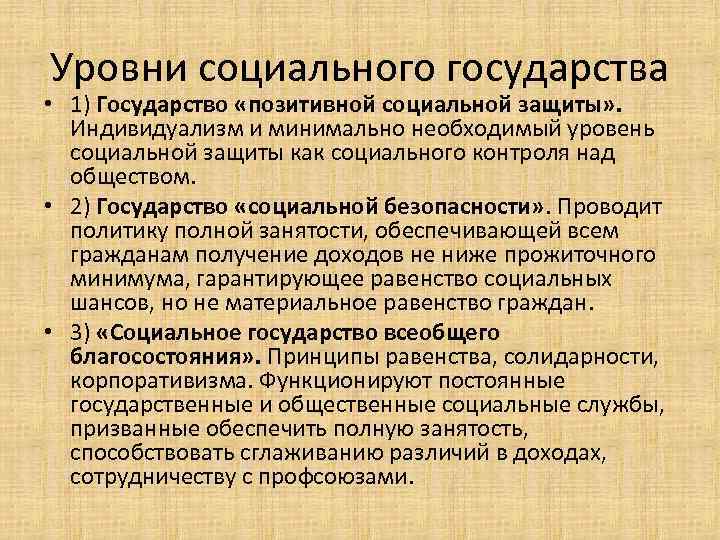 Уровни социального государства

• 1) Государство «позитивной социальной защиты». Индивидуализм и минимально необходимый уровень социальной защиты как социального контроля над обществом.

• 2) Государство «социальной безопасности». Проводит политику полной занятости, обеспечивающей всем гражданам получение доходов не ниже прожиточного минимума, гарантирующее равенство социальных шансов, но не материальное равенство граждан.

• 3) «Социальное государство всеобщего благосостояния». Принципы равенства, солидарности, корпоративизма. Функционируют постоянные государственные и общественные социальные службы, призванные обеспечить полную занятость, способствовать сглаживанию различий в доходах, сотрудничеству с профсоюзами.